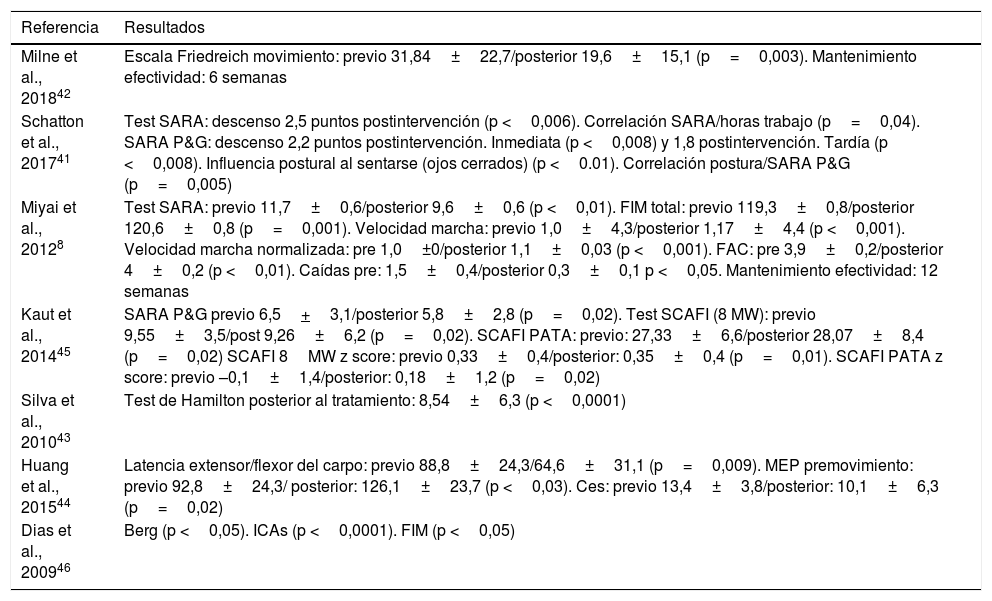 | Referencia | Resultados |
|---|---|
| Milne et al., 2018$^{42}$ | Escala Friedreich movimiento: previo 31,84 ± 22,7/posterior 19,6 ± 15,1 (p = 0,003). Mantenimiento efectividad: 6 semanas |
| Schatton et al., 2017$^{41}$ | Test SARA: descenso 2,5 puntos postintervención (p < 0,006). Correlación SARA/horas trabajo (p = 0,04). SARA P&G: descenso 2,2 puntos postintervención. Inmediata (p < 0,008) y 1,8 postintervención. Tardía (p < 0,008). Influencia postural al sentarse (ojos cerrados) (p < 0.01). Correlación postura/SARA P&G (p = 0,005) |
| Miyai et al., 2012$^{8}$ | Test SARA: previo 11,7 ± 0,6/posterior 9,6 ± 0,6 (p < 0,01). FIM total: previo 119,3 ± 0,8/posterior 120,6 ± 0,8 (p = 0,001). Velocidad marcha: previo 1,0 ± 4,3/posterior 1,17 ± 4,4 (p < 0,001). Velocidad marcha normalizada: pre 1,0 ±0/posterior 1,1 ± 0,03 (p < 0,001). FAC: pre 3,9 ± 0,2/posterior 4 ± 0,2 (p < 0,01). Caídas pre: 1,5 ± 0,4/posterior 0,3 ± 0,1 p < 0,05. Mantenimiento efectividad: 12 semanas |
| Kaut et al., 2014$^{45}$ | SARA P&G previo 6,5 ± 3,1/posterior 5,8 ± 2,8 (p = 0,02). Test SCAFI (8 MW): previo 9,55 ± 3,5/post 9,26 ± 6,2 (p = 0,02). SCAFI PATA: previo: 27,33 ± 6,6/posterior 28,07 ± 8,4 (p = 0,02) SCAFI 8 MW z score: previo 0,33 ± 0,4/posterior: 0,35 ± 0,4 (p = 0,01). SCAFI PATA z score: previo –0,1 ± 1,4/posterior: 0,18 ± 1,2 (p = 0,02) |
| Silva et al., 2010$^{43}$ | Test de Hamilton posterior al tratamiento: 8,54 ± 6,3 (p < 0,0001) |
| Huang et al., 2015$^{44}$ | Latencia extensor/flexor del carpo: previo 88,8 ± 24,3/64,6 ± 31,1 (p = 0,009). MEP premovimiento: previo 92,8 ± 24,3/ posterior: 126,1 ± 23,7 (p < 0,03). Ces: previo 13,4 ± 3,8/posterior: 10,1 ± 6,3 (p = 0,02) |
| Dias et al., 2009$^{46}$ | Berg (p < 0,05). ICAs (p < 0,0001). FIM (p < 0,05) |